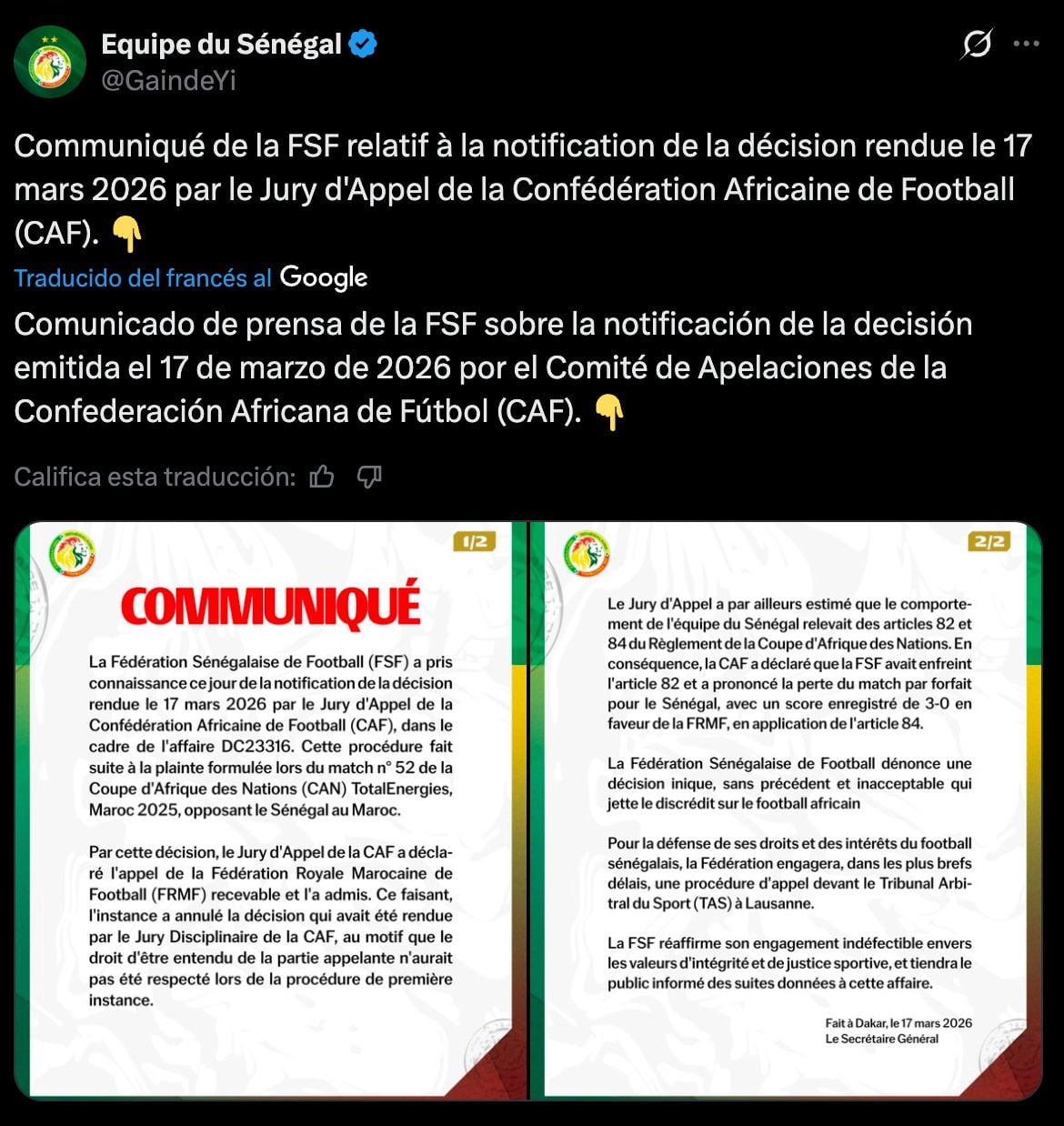 Equipe du Sénégal
@GaindeYi

Communiqué de la FSF relatif à la notification de la décision rendue le 17 mars 2026 par le Jury d'Appel de la Confédération Africaine de Football (CAF). 👇

Traducido del francés al Google

Comunicado de prensa de la FSF sobre la notificación de la decisión emitida el 17 de marzo de 2026 por el Comité de Apelaciones de la Confederación Africana de Fútbol (CAF). 👇

Califica esta traducción:

1/2

COMMUNIQUÉ

La Fédération Sénégalaise de Football (FSF) a pris connaissance ce jour de la notification de la décision rendue le 17 mars 2026 par le Jury d'Appel de la Confédération Africaine de Football (CAF), dans le cadre de l'affaire DC23316. Cette procédure fait suite à la plainte formulée lors du match n° 52 de la Coupe d'Afrique des Nations (CAN) TotalEnergies, Maroc 2025, opposant le Sénégal au Maroc.

Par cette décision, le Jury d'Appel de la CAF a déclaré l'appel de la Fédération Royale Marocaine de Football (FRMF) recevable et l'a admis. Ce faisant, l'instance a annulé la décision qui avait été rendue par le Jury Disciplinaire de la CAF, au motif que le droit d'être entendu de la partie appelante n'aurait pas été respecté lors de la procédure de première instance.

2/2

Le Jury d'Appel a par ailleurs estimé que le comportement de l'équipe du Sénégal relevait des articles 82 et 84 du Règlement de la Coupe d'Afrique des Nations. En conséquence, la CAF a déclaré que la FSF avait enfreint l'article 82 et a prononcé la perte du match par forfait pour le Sénégal, avec un score enregistré de 3-0 en faveur de la FRMF, en application de l'article 84.

La Fédération Sénégalaise de Football dénonce une décision inique, sans précédent et inacceptable qui jette le discrédit sur le football africain

Pour la défense de ses droits et des intérêts du football sénégalais, la Fédération engagera, dans les plus brefs délais, une procédure d'appel devant le Tribunal Arbitral du Sport (TAS) à Lausanne.

La FSF réaffirme son engagement indéfectible envers les valeurs d'intégrité et de justice sportive, et tiendra le public informé des suites données à cette affaire.

Fait à Dakar, le 17 mars 2026
Le Secrétaire Général